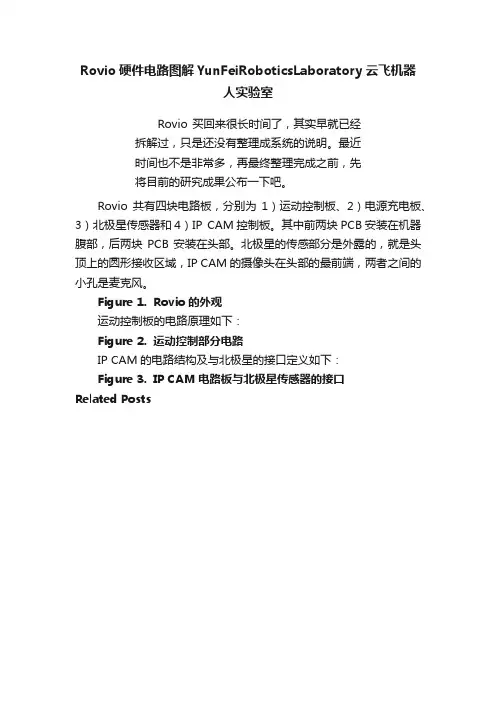 Rovio 硬件电路图解 YunFeiRoboticsLaboratory 云飞机器人实验室

Rovio 买回来很长时间了，其实早就已经拆解过，只是还没有整理成系统的说明。最近时间也不是非常多，再最终整理完成之前，先将目前的研究成果公布一下吧。

Rovio 共有四块电路板，分别为 1）运动控制板、2）电源充电板、3）北极星传感器和 4）IP CAM 控制板。其中前两块 PCB 安装在机器腹部，后两块 PCB 安装在头部。北极星的传感部分是外露的，就是头顶上的圆形接收区域，IP CAM 的摄像头在头部的最前端，两者之间的小孔是麦克风。

Figure 1. Rovio 的外观

运动控制板的电路原理如下：

Figure 2. 运动控制部分电路

IP CAM 的电路结构及与北极星的接口定义如下：

Figure 3. IP CAM 电路板与北极星传感器的接口

Related Posts